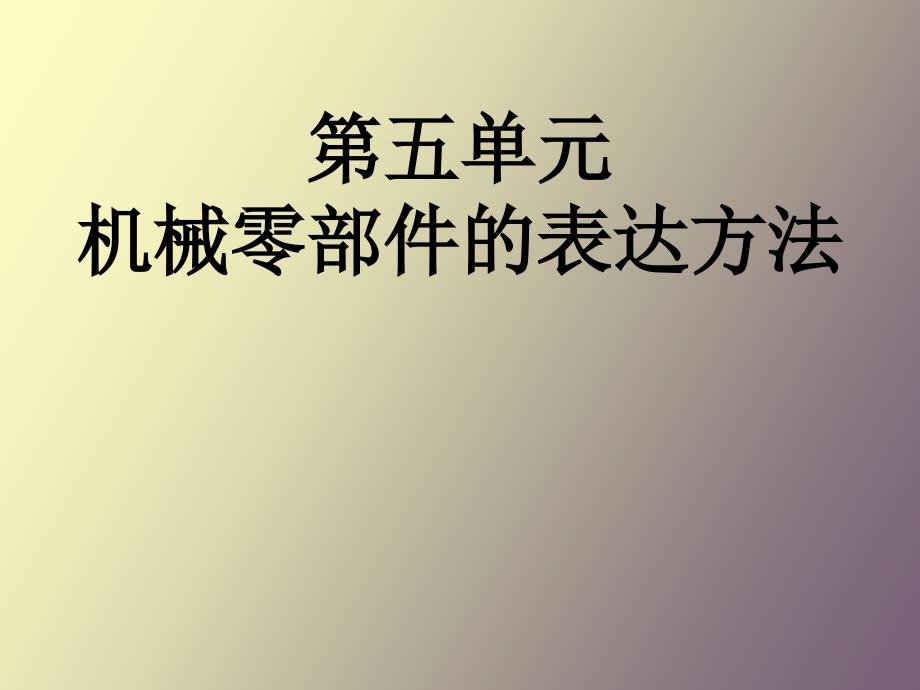 第五单元
机械零部件的表达方法